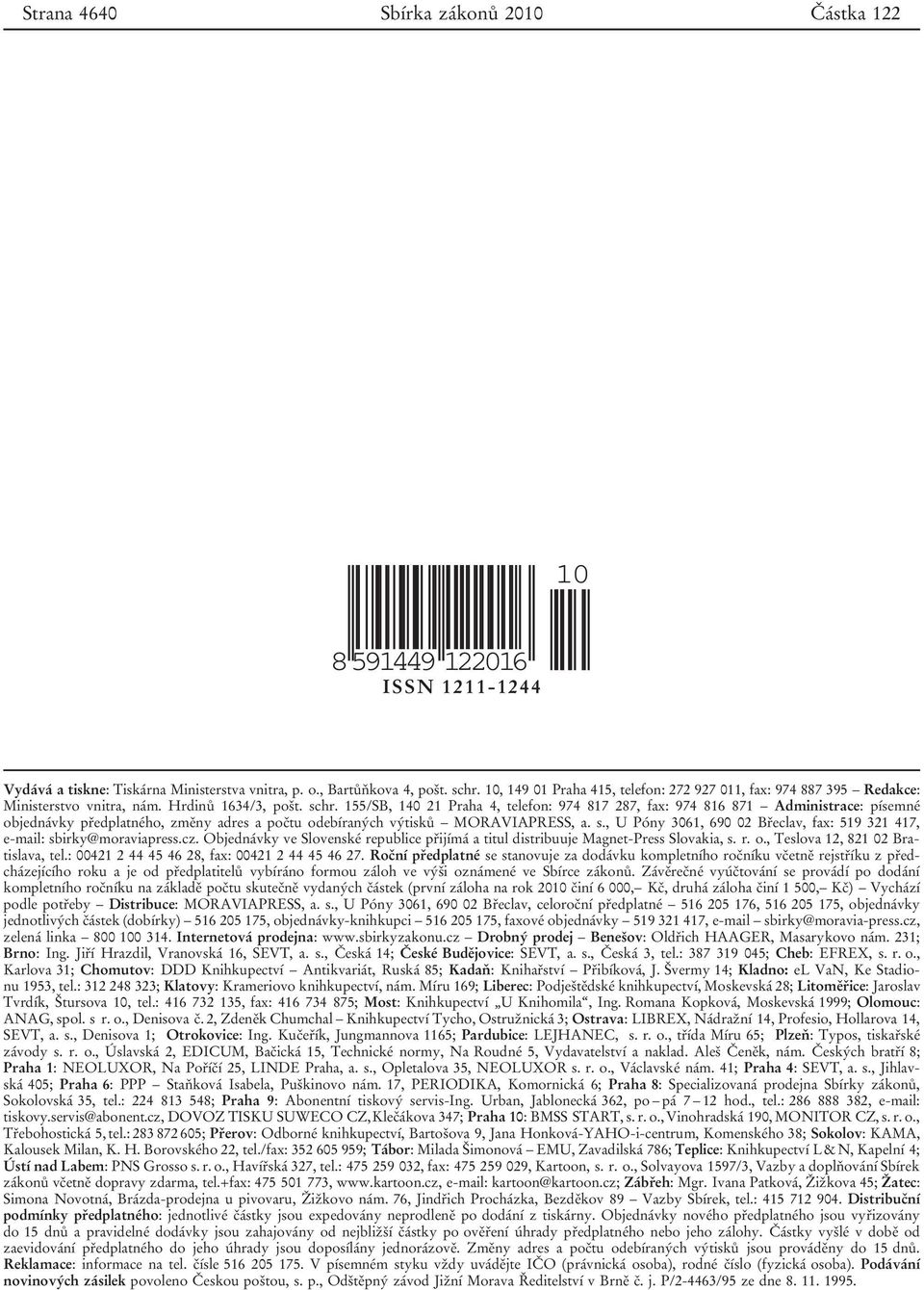 Strana 4640 Sbírka zákonů 2010 Částka 122

10

8 591449 122016

ISSN 1211-1244

Vydává a tiskne: Tiskárna Ministerstva vnitra, p. o., Bartůňkova 4, pošt. schr. 10, 149 01 Praha 415, telefon: 272 927 011, fax: 974 887 395 – Redakce: Ministerstvo vnitra, nám. Hrdinů 1634/3, pošt. schr. 155/SB, 140 21 Praha 4, telefon: 974 817 287, fax: 974 816 871 – Administrace: písemné objednávky předplatného, změny adres a počtu odebíraných výtisků – MORAVIAPRESS, a. s., U Póny 3061, 690 02 Břeclav, fax: 519 321 417, e-mail: sbirky@moraviapress.cz. Objednávky ve Slovenské republice přijímá a titul distribuuje Magnet-Press Slovakia, s. r. o., Teslova 12, 821 02 Bratislava, tel.: 00421 2 44 45 46 28, fax: 00421 2 44 45 46 27. Roční předplatné se stanovuje za dodávku kompletního ročníku včetně rejstříku z předcházejícího roku a je od předplatitelů vybíráno formou záloh ve výši oznámené ve Sbírce zákonů. Závěrečné vyúčtování se provádí po dodání kompletního ročníku na základě počtu skutečně vydaných částek (první záloha na rok 2010 činí 6 000,– Kč, druhá záloha činí 1 500,– Kč) – Vychází podle potřeby – Distribuce: MORAVIAPRESS, a. s., U Póny 3061, 690 02 Břeclav, celoroční předplatné – 516 205 176, 516 205 175, objednávky jednotlivých částek (dobírky) – 516 205 175, objednávky-knihkupci – 516 205 175, faxové objednávky – 519 321 417, e-mail – sbirky@moravia-press.cz, zelená linka – 800 100 314. Internetová prodejna: www.sbirkyzakonu.cz – Drobný prodej – Benešov: Oldřich HAAGER, Masarykovo nám. 231; Brno: Ing. Jiří Hrazdil, Vranovská 16, SEVT, a. s., Česká 14; České Budějovice: SEVT, a. s., Česká 3, tel.: 387 319 045; Cheb: EFREX, s. r. o., Karlova 31; Chomutov: DDD Knihkupectví – Antikvariát, Ruská 85; Kadaň: Knihařství – Přibíková, J. Švermy 14; Kladno: eL VaN, Ke Stadionu 1953, tel.: 312 248 323; Klatovy: Krameriovo knihkupectví, nám. Míru 169; Liberec: Podještědské knihkupectví, Moskevská 28; Litoměřice: Jaroslav Tvrdík, Štursova 10, tel.: 416 732 135, fax: 416 734 875; Most: Knihkupectví „U Knihomila“, Ing. Romana Kopková, Moskevská 1999; Olomouc: ANAG, spol. s r. o., Denisova č. 2, Zdeněk Chumchal – Knihkupectví Tycho, Ostružnická 3; Ostrava: LIBREX, Nádražní 14, Profesio, Hollarova 14, SEVT, a. s., Denisova 1; Otrokovice: Ing. Kučeřík, Jungmannova 1165; Pardubice: LEJHANEC, s. r. o., třída Míru 65; Plzeň: Typos, tiskařské závody s. r. o., Úslavská 2, EDICUM, Bačická 15, Technické normy, Na Roudné 5, Vydavatelství a naklad. Aleš Čeněk, nám. Českých bratří 8; Praha 1: NEOLUXOR, Na Poříčí 25, LINDE Praha, a. s., Opletalova 35, NEOLUXOR s. r. o., Václavské nám. 41; Praha 4: SEVT, a. s., Jihlavská 405; Praha 6: PPP – Staňková Isabela, Puškinovo nám. 17, PERIODIKA, Komornická 6; Praha 8: Specializovaná prodejna Sbírky zákonů, Sokolovská 35, tel.: 224 813 548; Praha 9: Abonentní tiskový servis-Ing. Urban, Jablonecká 362, po – pá 7 – 12 hod., tel.: 286 888 382, e-mail: tiskovy.servis@abonent.cz, DOVOZ TISKU SUWECO CZ, Klečákova 347; Praha 10: BMSS START, s. r. o., Vinohradská 190, MONITOR CZ, s. r. o., Třebohostická 5, tel.: 283 872 605; Přerov: Odborné knihkupectví, Bartošova 9, Jana Honková-YAHO-i-centrum, Komenského 38; Sokolov: KAMA, Kalousek Milan, K. H. Borovského 22, tel./fax: 352 605 959; Tábor: Milada Šimonová – EMU, Zavadilská 786; Teplice: Knihkupectví L & N, Kapelní 4; Ústí nad Labem: PNS Grosso s. r. o., Havířská 327, tel.: 475 259 032, fax: 475 259 029, Kartoon, s. r. o., Solvayova 1597/3, Vazby a doplňování Sbírek zákonů včetně dopravy zdarma, tel.+fax: 475 501 773, www.kartoon.cz, e-mail: kartoon@kartoon.cz; Zábřeh: Mgr. Ivana Patková, Žižkova 45; Žatec: Simona Novotná, Brázda-prodejna u pivovaru, Žižkovo nám. 76, Jindřich Procházka, Bezděkov 89 – Vazby Sbírek, tel.: 415 712 904. Distribuční podmínky předplatného: jednotlivé částky jsou expedovány neprodleně po dodání z tiskárny. Objednávky nového předplatného jsou vyřizovány do 15 dnů a pravidelné dodávky jsou zahajovány od nejbližší částky po ověření úhrady předplatného nebo jeho zálohy. Částky vyšlé v době od zaevidování předplatného do jeho úhrady jsou doposílány jednorázově. Změny adres a počtu odebíraných výtisků jsou prováděny do 15 dnů. Reklamace: informace na tel. čísle 516 205 175. V písemném styku vždy uvádějte IČO (právnická osoba), rodné číslo (fyzická osoba). Podávání novinových zásilek povoleno Českou poštou, s. p., Odštěpný závod Jižní Morava Ředitelství v Brně č. j. P/2-4463/95 ze dne 8. 11. 1995.